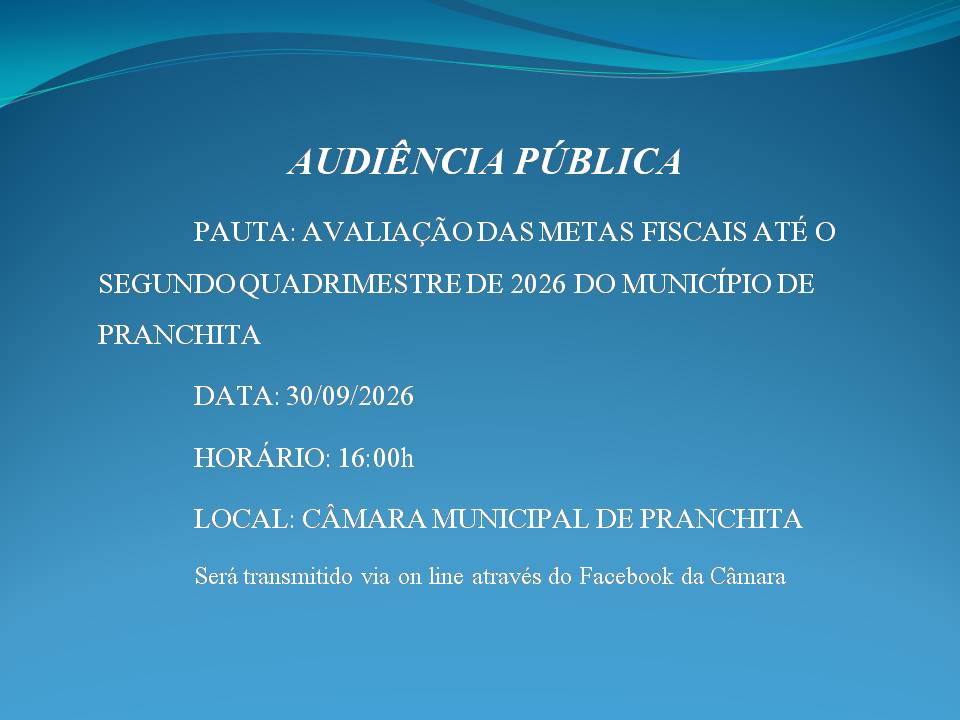 AUDIÊNCIA PÚBLICA

PAUTA: AVALIAÇÃO DAS METAS FISCAIS ATÉ O SEGUNDO QUADRIMESTRE DE 2026 DO MUNICÍPIO DE PRANCHITA

DATA: 30/09/2026

HORÁRIO: 16:00h

LOCAL: CÂMARA MUNICIPAL DE PRANCHITA

Será transmitido via on line através do Facebook da Câmara